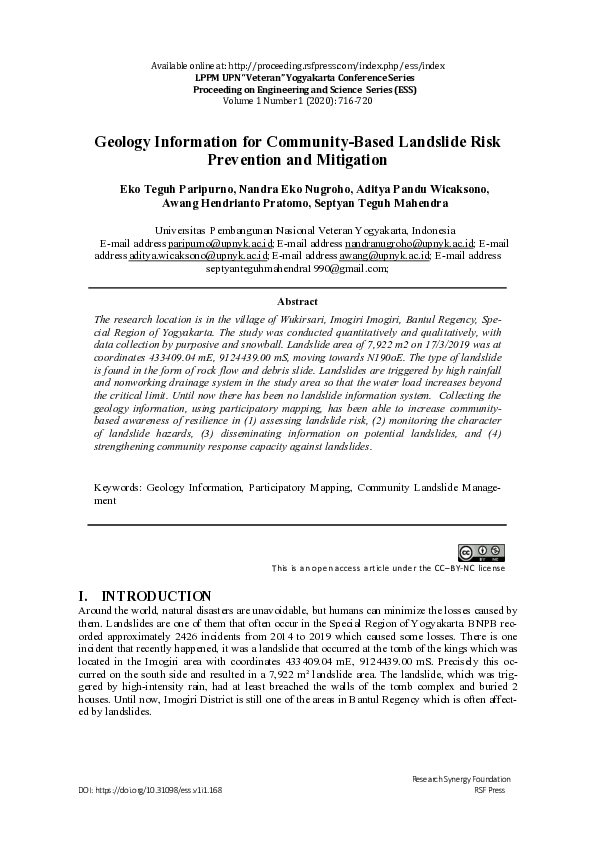 Available online at: http://proceeding.rsfpress.com/index.php/ess/index
LPPM UPN "Veteran" Yogyakarta Conference Series
Proceeding on Engineering and Science Series (ESS)
Volume 1 Number 1 (2020): 716-720

Geology Information for Community-Based Landslide Risk Prevention and Mitigation

Eko Teguh Paripurno, Nandra Eko Nugroho, Aditya Pandu Wicaksono, Awang Hendrianto Pratomo, Septyan Teguh Mahendra

Universitas Pembangunan Nasional Veteran Yogyakarta, Indonesia
E-mail address paripurno@upnyk.ac.id; E-mail address nandranugroho@upnyk.ac.id; E-mail address aditya.wicaksono@upnyk.ac.id; E-mail address awang@upnyk.ac.id; E-mail address septyanteguhmahendra1990@gmail.com;

Abstract

The research location is in the village of Wukirsari, Imogiri Imogiri, Bantul Regency, Special Region of Yogyakarta. The study was conducted quantitatively and qualitatively, with data collection by purposive and snowball. Landslide area of 7,922 m2 on 17/3/2019 was at coordinates 433409.04 mE, 9124439.00 mS, moving towards N190oE. The type of landslide is found in the form of rock flow and debris slide. Landslides are triggered by high rainfall and nonworking drainage system in the study area so that the water load increases beyond the critical limit. Until now there has been no landslide information system. Collecting the geology information, using participatory mapping, has been able to increase community-based awareness of resilience in (1) assessing landslide risk, (2) monitoring the character of landslide hazards, (3) disseminating information on potential landslides, and (4) strengthening community response capacity against landslides.

Keywords: Geology Information, Participatory Mapping, Community Landslide Management

This is an open access article under the CC–BY-NC license

I. INTRODUCTION
Around the world, natural disasters are unavoidable, but humans can minimize the losses caused by them. Landslides are one of them that often occur in the Special Region of Yogyakarta BNPB recorded approximately 2426 incidents from 2014 to 2019 which caused some losses. There is one incident that recently happened, it was a landslide that occurred at the tomb of the kings which was located in the Imogiri area with coordinates 433409.04 mE, 9124439.00 mS. Precisely this occurred on the south side and resulted in a 7,922 m² landslide area. The landslide, which was triggered by high-intensity rain, had at least breached the walls of the tomb complex and buried 2 houses. Until now, Imogiri District is still one of the areas in Bantul Regency which is often affected by landslides.

DOI: https://doi.org/10.31098/ess.v1i1.168
Research Synergy Foundation
RSF Press